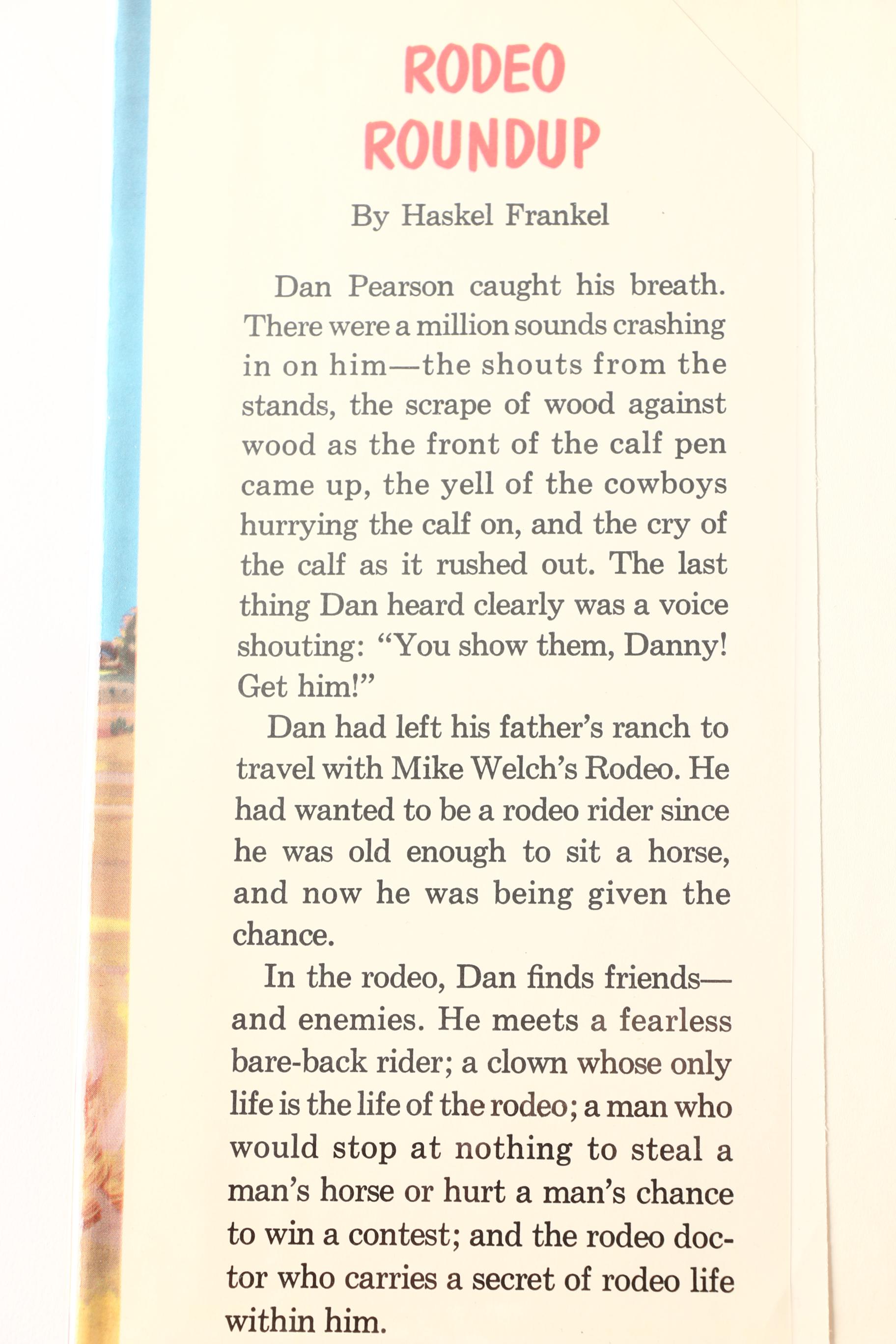 RODEO ROUNDUP

By Haskel Frankel

Dan Pearson caught his breath. There were a million sounds crashing in on him—the shouts from the stands, the scrape of wood against wood as the front of the calf pen came up, the yell of the cowboys hurrying the calf on, and the cry of the calf as it rushed out. The last thing Dan heard clearly was a voice shouting: "You show them, Danny! Get him!"

Dan had left his father's ranch to travel with Mike Welch's Rodeo. He had wanted to be a rodeo rider since he was old enough to sit a horse, and now he was being given the chance.

In the rodeo, Dan finds friends—and enemies. He meets a fearless bare-back rider; a clown whose only life is the life of the rodeo; a man who would stop at nothing to steal a man's horse or hurt a man's chance to win a contest; and the rodeo doctor who carries a secret of rodeo life within him.